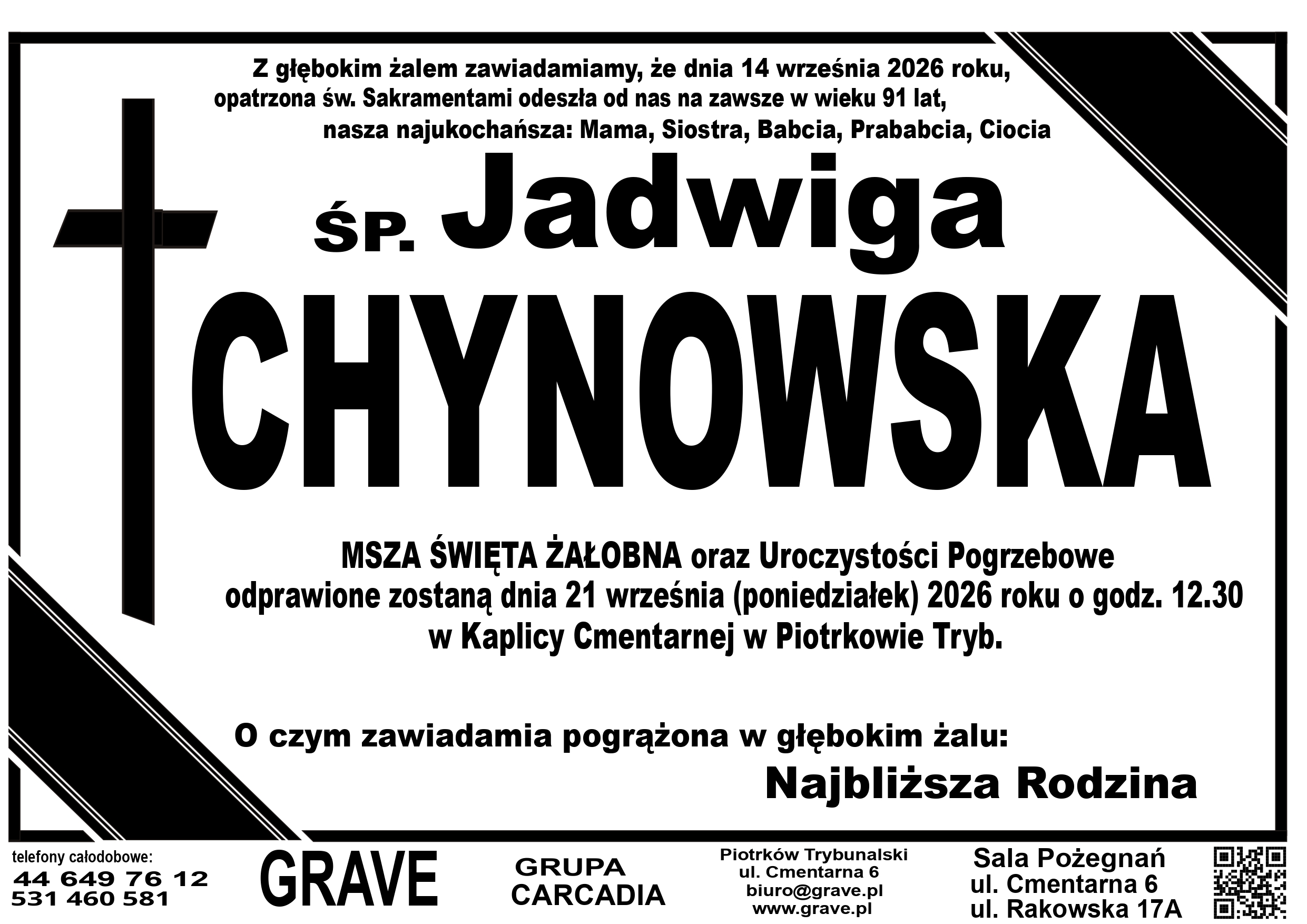 Z głębokim żalem zawiadamiamy, że dnia 14 września 2026 roku, opatrzona św. Sakramentami odeszła od nas na zawsze w wieku 91 lat, nasza najukochańsza: Mama, Siostra, Babcia, Prababcia, Ciocia

ŚP. Jadwiga

CHYNOWSKA

MSZA ŚWIĘTA ŻAŁOBNA oraz Uroczystości Pogrzebowe odprawione zostaną dnia 21 września (poniedziałek) 2026 roku o godz. 12.30 w Kaplicy Cmentarnej w Piotrkowie Tryb.

O czym zawiadamia pogrążona w głębokim żalu:

Najbliższa Rodzina

telefony całodobowe:
44 649 76 12
531 460 581

GRAVE

GRUPA
CARCADIA

Piotrków Trybunalski
ul. Cmentarna 6
biuro@grave.pl
www.grave.pl

Sala Pożegnań
ul. Cmentarna 6
ul. Rakowska 17A